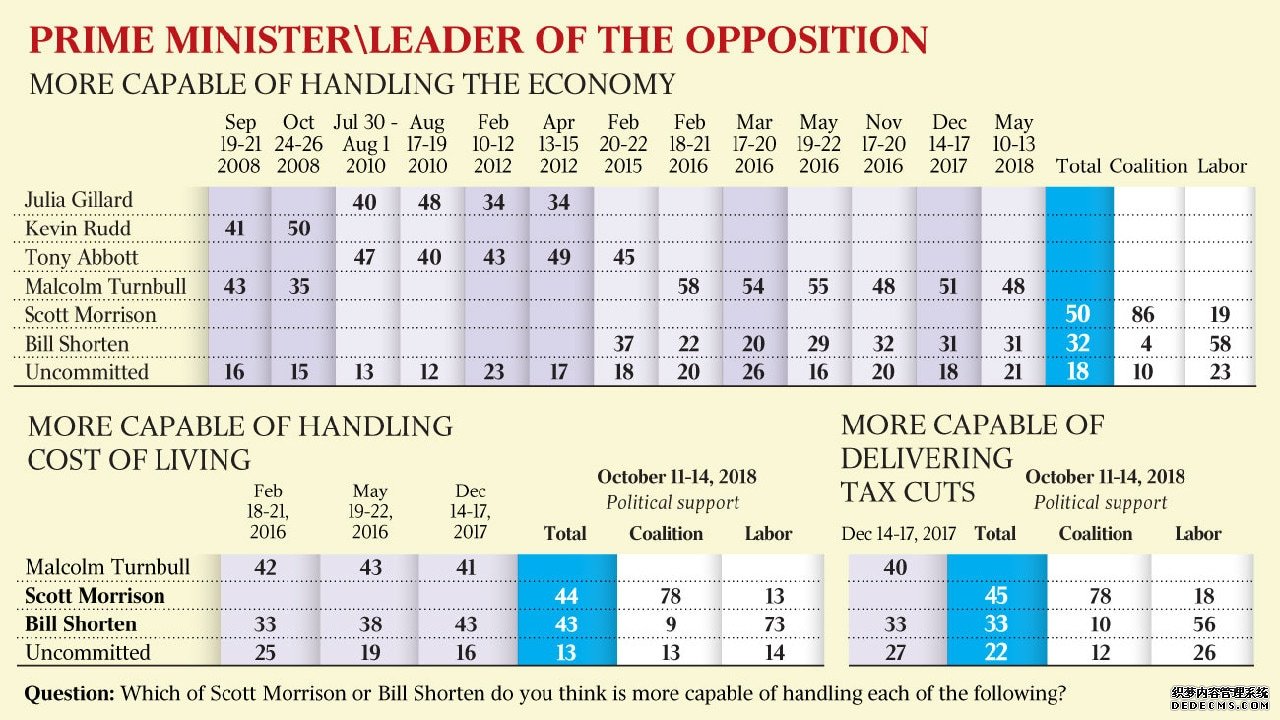 PRIME MINISTER\LEADER OF THE OPPOSITION

MORE CAPABLE OF HANDLING THE ECONOMY

| | Sep 19-21 2008 | Oct 24-26 2008 | Jul 30 - Aug 1 2010 | Aug 17-19 2010 | Feb 10-12 2012 | Apr 13-15 2012 | Feb 20-22 2015 | Feb 18-21 2016 | Mar 17-20 2016 | May 19-22 2016 | Nov 17-20 2016 | Dec 14-17 2017 | May 10-13 2018 | Total | Coalition | Labor |
|---|---|---|---|---|---|---|---|---|---|---|---|---|---|---|---|---|
| Julia Gillard | | | 40 | 48 | 34 | 34 | | | | | | | | | | |
| Kevin Rudd | 41 | 50 | | | | | | | | | | | | | | |
| Tony Abbott | | | 47 | 40 | 43 | 49 | 45 | | | | | | | | | |
| Malcolm Turnbull | 43 | 35 | | | | | | 58 | 54 | 55 | 48 | 51 | 48 | | | |
| Scott Morrison | | | | | | | | | | | | | | 50 | 86 | 19 |
| Bill Shorten | | | | | | | 37 | 22 | 20 | 29 | 32 | 31 | 31 | 32 | 4 | 58 |
| Uncommitted | 16 | 15 | 13 | 12 | 23 | 17 | 18 | 20 | 26 | 16 | 20 | 18 | 21 | 18 | 10 | 23 |

MORE CAPABLE OF HANDLING COST OF LIVING

October 11-14, 2018
Political support

| | Feb 18-21, 2016 | May 19-22, 2016 | Dec 14-17, 2017 | Total | Coalition | Labor |
|---|---|---|---|---|---|---|
| Malcolm Turnbull | 42 | 43 | 41 | | | |
| Scott Morrison | | | | 44 | 78 | 13 |
| Bill Shorten | 33 | 38 | 43 | 43 | 9 | 73 |
| Uncommitted | 25 | 19 | 16 | 13 | 13 | 14 |

MORE CAPABLE OF DELIVERING TAX CUTS

October 11-14, 2018
Political support

| Dec 14-17, 2017 | Total | Coalition | Labor |
|---|---|---|---|
| 40 | | | |
| | 45 | 78 | 18 |
| 33 | 33 | 10 | 56 |
| 27 | 22 | 12 | 26 |

Question: Which of Scott Morrison or Bill Shorten do you think is more capable of handling each of the following?

织梦内容管理系统
DEDECMS.COM